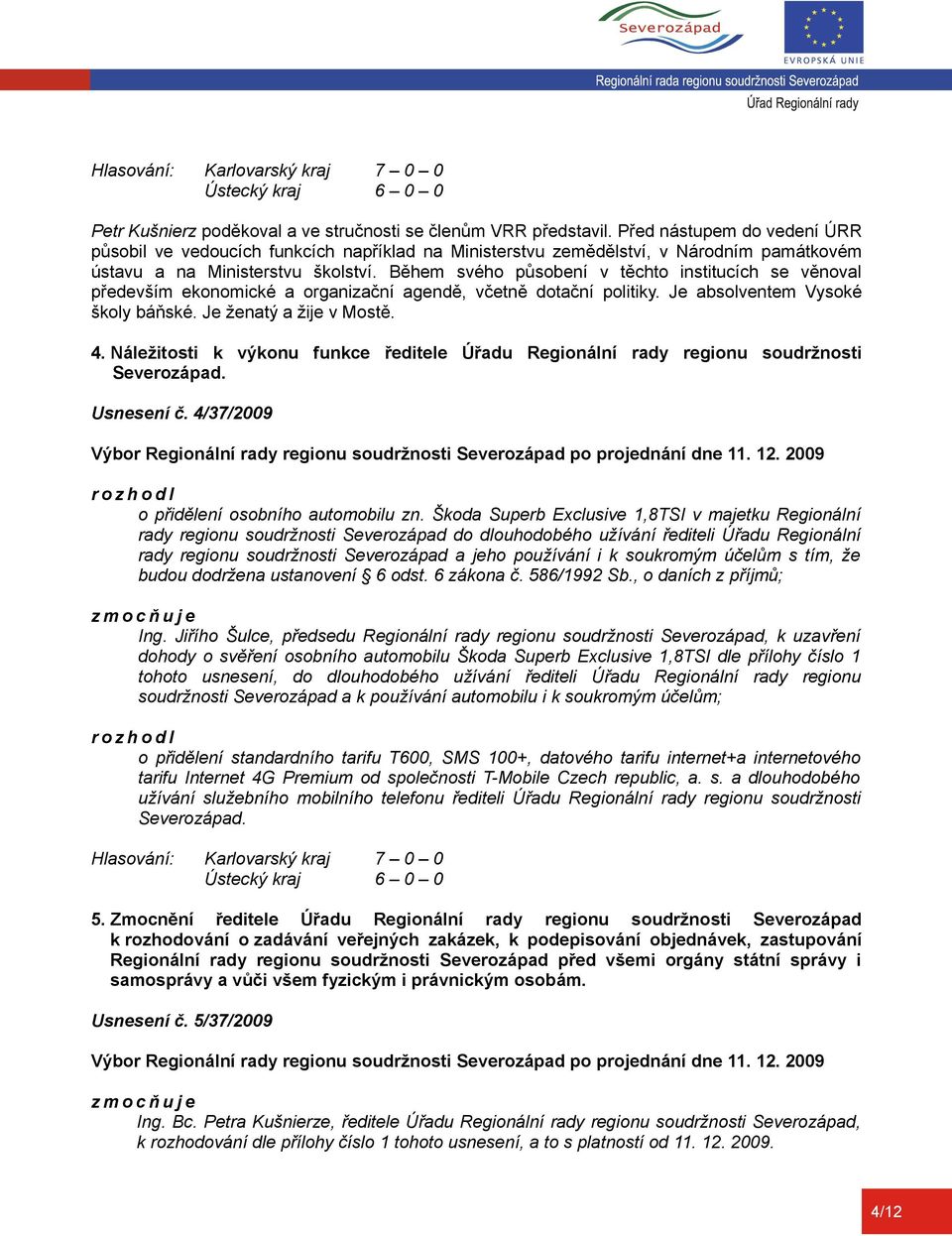 Severozápad

EVROPSKÁ UNIE

Regionální rada regionu soudržnosti Severozápad
Úřad Regionální rady

Hlasování: Karlovarský kraj 7 – 0 – 0
Ústecký kraj 6 – 0 – 0

Petr Kušnierz poděkoval a ve stručnosti se členům VRR představil. Před nástupem do vedení ÚRR působil ve vedoucích funkcích například na Ministerstvu zemědělství, v Národním památkovém ústavu a na Ministerstvu školství. Během svého působení v těchto institucích se věnoval především ekonomické a organizační agendě, včetně dotační politiky. Je absolventem Vysoké školy báňské. Je ženatý a žije v Mostě.

4. Náležitosti k výkonu funkce ředitele Úřadu Regionální rady regionu soudržnosti Severozápad.

Usnesení č. 4/37/2009

Výbor Regionální rady regionu soudržnosti Severozápad po projednání dne 11. 12. 2009

r o z h o d l
o přidělení osobního automobilu zn. Škoda Superb Exclusive 1,8TSI v majetku Regionální rady regionu soudržnosti Severozápad do dlouhodobého užívání řediteli Úřadu Regionální rady regionu soudržnosti Severozápad a jeho používání i k soukromým účelům s tím, že budou dodržena ustanovení § 6 odst. 6 zákona č. 586/1992 Sb., o daních z příjmů;

z m o c ň u j e
Ing. Jiřího Šulce, předsedu Regionální rady regionu soudržnosti Severozápad, k uzavření dohody o svěření osobního automobilu Škoda Superb Exclusive 1,8TSI dle přílohy číslo 1 tohoto usnesení, do dlouhodobého užívání řediteli Úřadu Regionální rady regionu soudržnosti Severozápad a k používání automobilu i k soukromým účelům;

r o z h o d l
o přidělení standardního tarifu T600, SMS 100+, datového tarifu internet+a internetového tarifu Internet 4G Premium od společnosti T-Mobile Czech republic, a. s. a dlouhodobého užívání služebního mobilního telefonu řediteli Úřadu Regionální rady regionu soudržnosti Severozápad.

Hlasování: Karlovarský kraj 7 – 0 – 0
Ústecký kraj 6 – 0 – 0

5. Zmocnění ředitele Úřadu Regionální rady regionu soudržnosti Severozápad k rozhodování o zadávání veřejných zakázek, k podepisování objednávek, zastupování Regionální rady regionu soudržnosti Severozápad před všemi orgány státní správy i samosprávy a vůči všem fyzickým i právnickým osobám.

Usnesení č. 5/37/2009

Výbor Regionální rady regionu soudržnosti Severozápad po projednání dne 11. 12. 2009

z m o c ň u j e
Ing. Bc. Petra Kušnierze, ředitele Úřadu Regionální rady regionu soudržnosti Severozápad, k rozhodování dle přílohy číslo 1 tohoto usnesení, a to s platností od 11. 12. 2009.

4/12